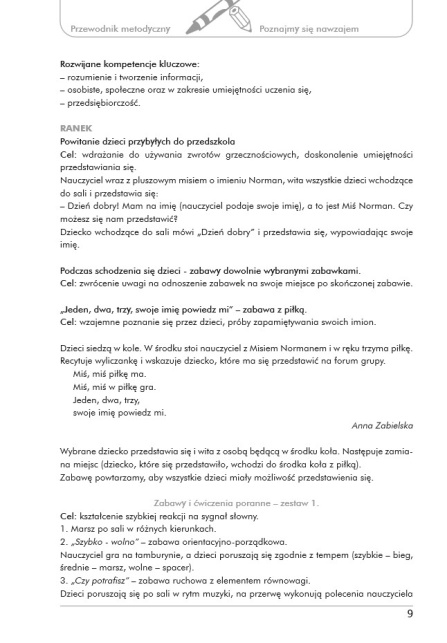 Przewodnik metodyczny

Poznajmy się nawzajem

Rozwijane kompetencje kluczowe:
– rozumienie i tworzenie informacji,
– osobiste, społeczne oraz w zakresie umiejętności uczenia się,
– przedsiębiorczość.

RANEK
Powitanie dzieci przybyłych do przedszkola
Cel: wdrażanie do używania zwrotów grzecznościowych, doskonalenie umiejętności przedstawiania się.
Nauczyciel wraz z pluszowym misiem o imieniu Norman, wita wszystkie dzieci wchodzące do sali i przedstawia się:
– Dzień dobry! Mam na imię (nauczyciel podaje swoje imię), a to jest Miś Norman. Czy możesz się nam przedstawić?
Dziecko wchodzące do sali mówi „Dzień dobry" i przedstawia się, wypowiadając swoje imię.

Podczas schodzenia się dzieci - zabawy dowolnie wybranymi zabawkami.
Cel: zwrócenie uwagi na odnoszenie zabawek na swoje miejsce po skończonej zabawie.

„Jeden, dwa, trzy, swoje imię powiedz mi" – zabawa z piłką.
Cel: wzajemne poznanie się przez dzieci, próby zapamiętywania swoich imion.

Dzieci siedzą w kole. W środku stoi nauczyciel z Misiem Normanem i w ręku trzyma piłkę. Recytuje wyliczankę i wskazuje dziecko, które ma się przedstawić na forum grupy.
Miś, miś piłkę ma.
Miś, miś w piłkę gra.
Jeden, dwa, trzy,
swoje imię powiedz mi.
Anna Zabielska

Wybrane dziecko przedstawia się i wita z osobą będącą w środku koła. Następuje zamiana miejsc (dziecko, które się przedstawiło, wchodzi do środka koła z piłką).
Zabawę powtarzamy, aby wszystkie dzieci miały możliwość przedstawienia się.

Zabawy i ćwiczenia poranne – zestaw 1.
Cel: kształcenie szybkiej reakcji na sygnał słowny.
1. Marsz po sali w różnych kierunkach.
2. „Szybko - wolno" – zabawa orientacyjno-porządkowa.
Nauczyciel gra na tamburynie, a dzieci poruszają się zgodnie z tempem (szybkie – bieg, średnie – marsz, wolne – spacer).
3. „Czy potrafisz" – zabawa ruchowa z elementem równowagi.
Dzieci poruszają się po sali w rytm muzyki, na przerwę wykonują polecenia nauczyciela

9